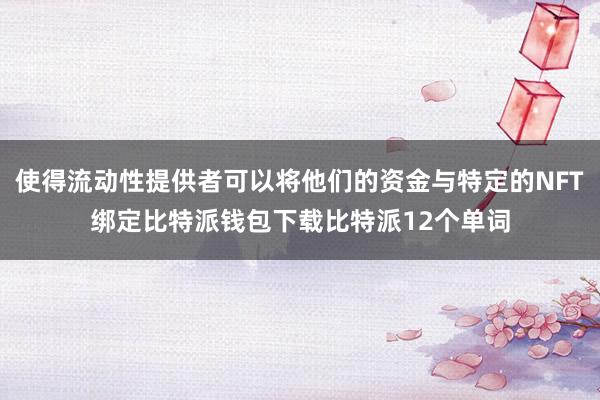 使得流动性提供者可以将他们的资金与特定的NFT绑定比特派钱包下载比特派12个单词